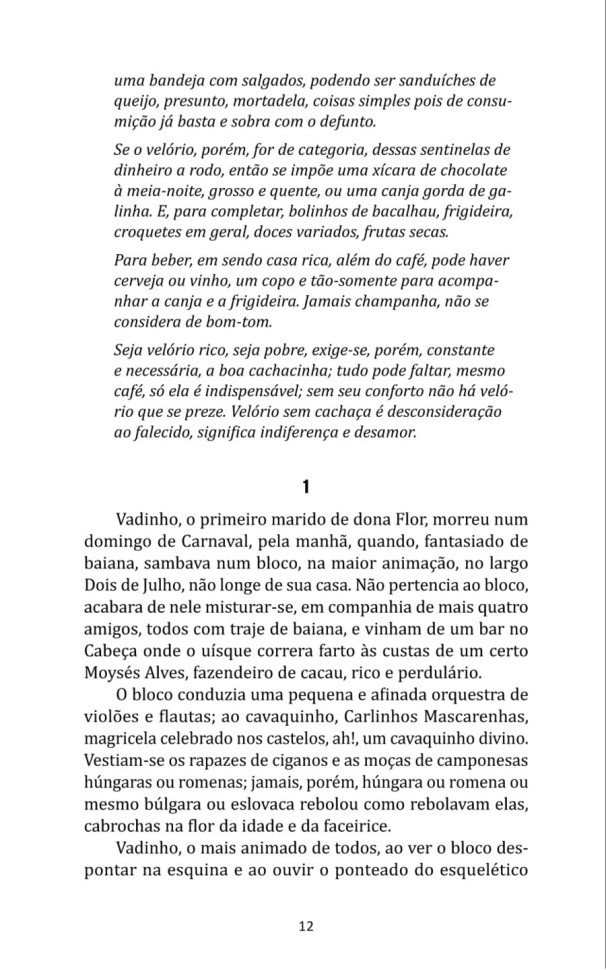 uma bandeja com salgados, podendo ser sanduíches de queijo, presunto, mortadela, coisas simples pois de consumição já basta e sobra com o defunto.

Se o velório, porém, for de categoria, dessas sentinelas de dinheiro a rodo, então se impõe uma xícara de chocolate à meia-noite, grosso e quente, ou uma canja gorda de galinha. E, para completar, bolinhos de bacalhau, frigideira, croquetes em geral, doces variados, frutas secas.

Para beber, em sendo casa rica, além do café, pode haver cerveja ou vinho, um copo e tão-somente para acompanhar a canja e a frigideira. Jamais champanha, não se considera de bom-tom.

Seja velório rico, seja pobre, exige-se, porém, constante e necessária, a boa cachacinha; tudo pode faltar, mesmo café, só ela é indispensável; sem seu conforto não há velório que se preze. Velório sem cachaça é desconsideração ao falecido, significa indiferença e desamor.

1

Vadinho, o primeiro marido de dona Flor, morreu num domingo de Carnaval, pela manhã, quando, fantasiado de baiana, sambava num bloco, na maior animação, no largo Dois de Julho, não longe de sua casa. Não pertencia ao bloco, acabara de nele misturar-se, em companhia de mais quatro amigos, todos com traje de baiana, e vinham de um bar no Cabeça onde o uísque correra farto às custas de um certo Moysés Alves, fazendeiro de cacau, rico e perdulário.

O bloco conduzia uma pequena e afinada orquestra de violões e flautas; ao cavaquinho, Carlinhos Mascarenhas, magricela celebrado nos castelos, ah!, um cavaquinho divino. Vestiam-se os rapazes de ciganos e as moças de camponesas húngaras ou romenas; jamais, porém, húngara ou romena ou mesmo búlgara ou eslovaca rebolou como rebolavam elas, cabrochas na flor da idade e da faceirice.

Vadinho, o mais animado de todos, ao ver o bloco despontar na esquina e ao ouvir o ponteado do esquelético

12